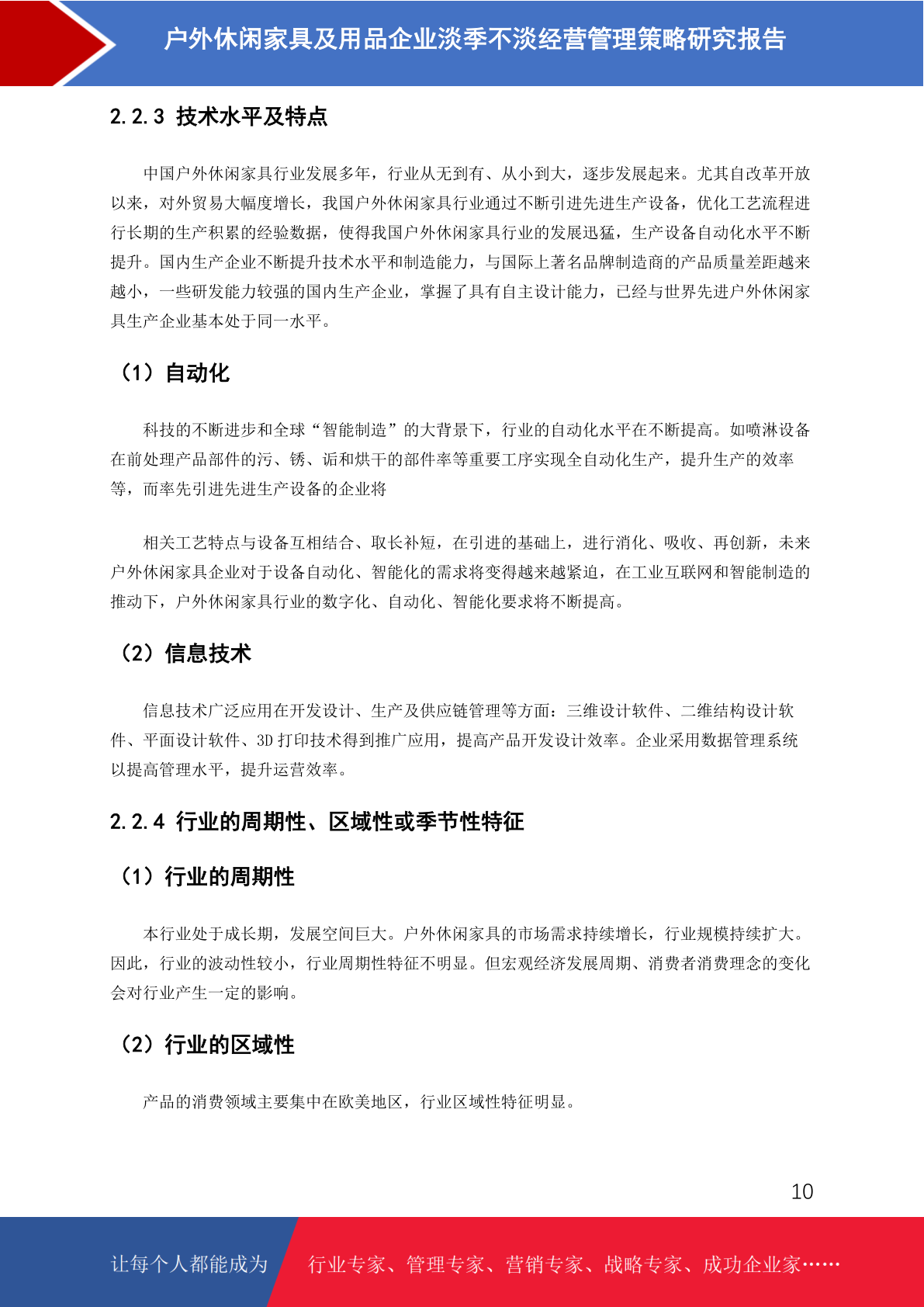 户外休闲家具及用品企业淡季不淡经营管理策略研究报告

2.2.3 技术水平及特点

中国户外休闲家具行业发展多年，行业从无到有、从小到大，逐步发展起来。尤其自改革开放以来，对外贸易大幅度增长，我国户外休闲家具行业通过不断引进先进生产设备，优化工艺流程进行长期的生产积累的经验数据，使得我国户外休闲家具行业的发展迅猛，生产设备自动化水平不断提升。国内生产企业不断提升技术水平和制造能力，与国际上著名品牌制造商的产品质量差距越来越小，一些研发能力较强的国内生产企业，掌握了具有自主设计能力，已经与世界先进户外休闲家具生产企业基本处于同一水平。

（1）自动化

科技的不断进步和全球“智能制造”的大背景下，行业的自动化水平在不断提高。如喷淋设备在前处理产品部件的污、锈、诟和烘干的部件率等重要工序实现全自动化生产，提升生产的效率等，而率先引进先进生产设备的企业将

相关工艺特点与设备互相结合、取长补短，在引进的基础上，进行消化、吸收、再创新，未来户外休闲家具企业对于设备自动化、智能化的需求将变得越来越紧迫，在工业互联网和智能制造的推动下，户外休闲家具行业的数字化、自动化、智能化要求将不断提高。

（2）信息技术

信息技术广泛应用在开发设计、生产及供应链管理等方面：三维设计软件、二维结构设计软件、平面设计软件、3D 打印技术得到推广应用，提高产品开发设计效率。企业采用数据管理系统以提高管理水平，提升运营效率。

2.2.4 行业的周期性、区域性或季节性特征

（1）行业的周期性

本行业处于成长期，发展空间巨大。户外休闲家具的市场需求持续增长，行业规模持续扩大。因此，行业的波动性较小，行业周期性特征不明显。但宏观经济发展周期、消费者消费理念的变化会对行业产生一定的影响。

（2）行业的区域性

产品的消费领域主要集中在欧美地区，行业区域性特征明显。

10

让每个人都能成为 行业专家、管理专家、营销专家、战略专家、成功企业家……